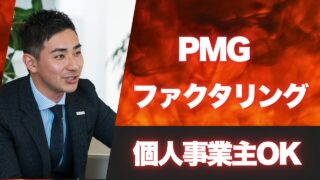 PMG
ファクタリング

個人事業主OK